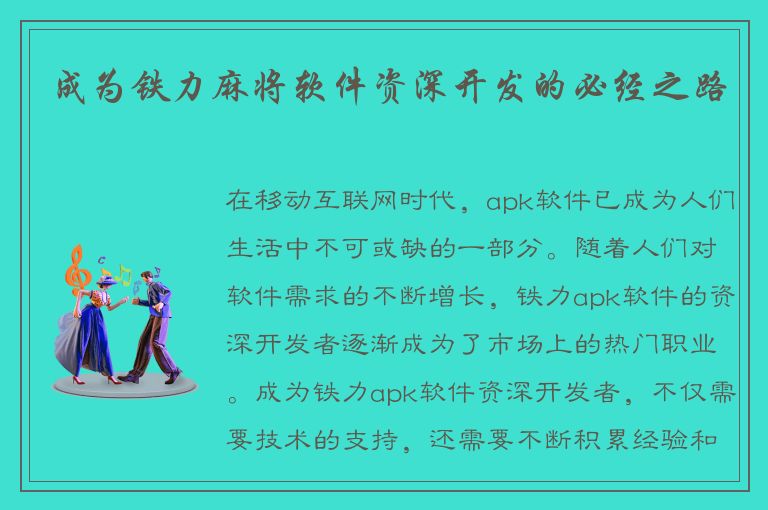 成为铁力麻将软件资深开发的必经之路

在移动互联网时代，apk软件已成为人们生活中不可或缺的一部分。随着人们对软件需求的不断增长，铁力apk软件的资深开发者逐渐成为了市场上的热门职业。成为铁力apk软件资深开发者，不仅需要技术的支持，还需要不断积累经验和